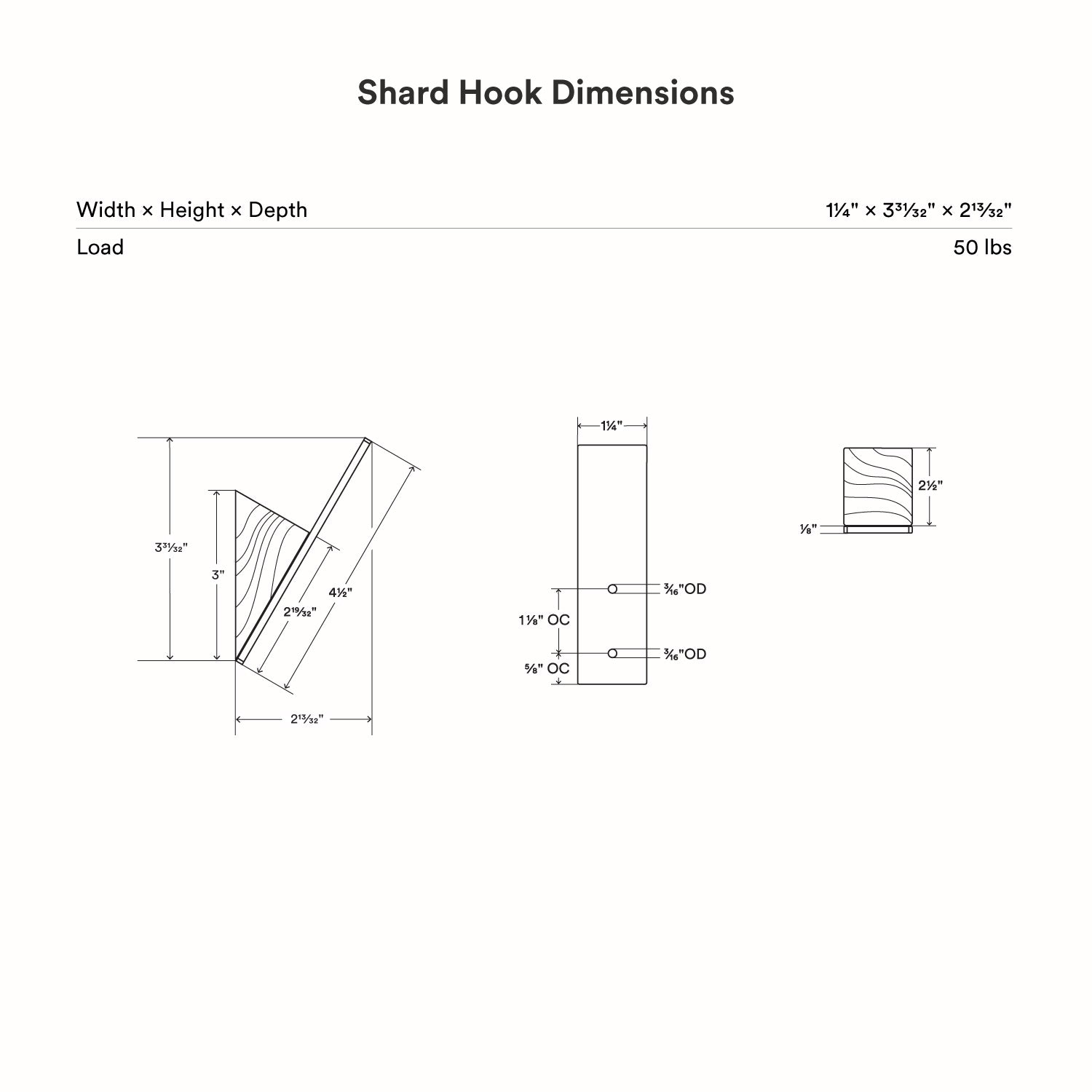 Shard Hook Dimensions

| Width × Height × Depth | 1¼" × 3³¹⁄₃₂" × 2¹³⁄₃₂" |
|---|---|
| Load | 50 lbs |

3³¹⁄₃₂"
3"
2¹⁹⁄₃₂"
4½"
2¹³⁄₃₂"

1¼"
³⁄₁₆"OD
1⅛" OC
³⁄₁₆"OD
⅝" OC

2½"
⅛"